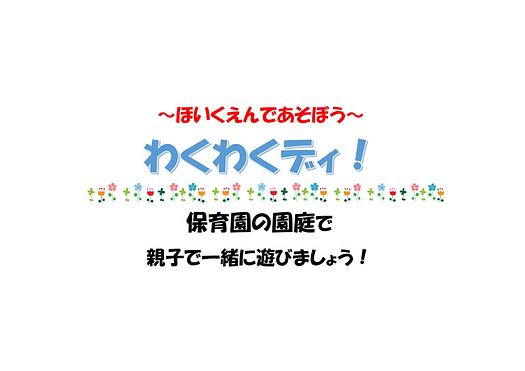 ～ほいくえんであそぼう～

わくわくディ！

保育園の園庭で

親子で一緒に遊びましょう！